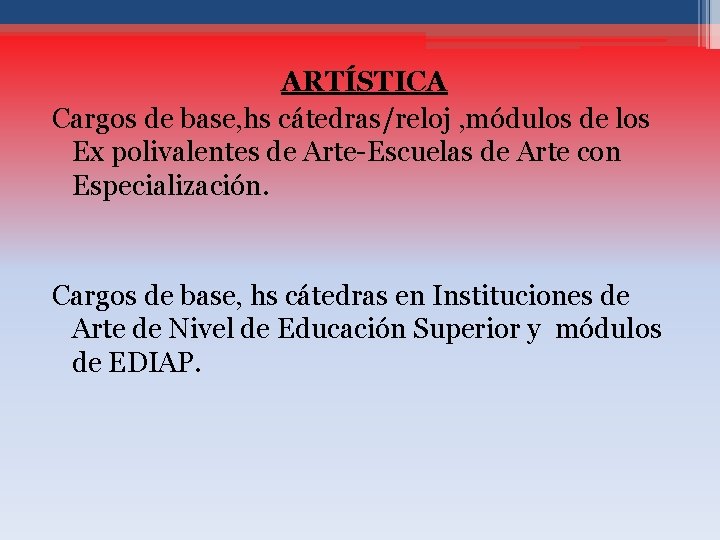 ARTÍSTICA

Cargos de base,hs cátedras/reloj ,módulos de los Ex polivalentes de Arte-Escuelas de Arte con Especialización.

Cargos de base, hs cátedras en Instituciones de Arte de Nivel de Educación Superior y módulos de EDIAP.